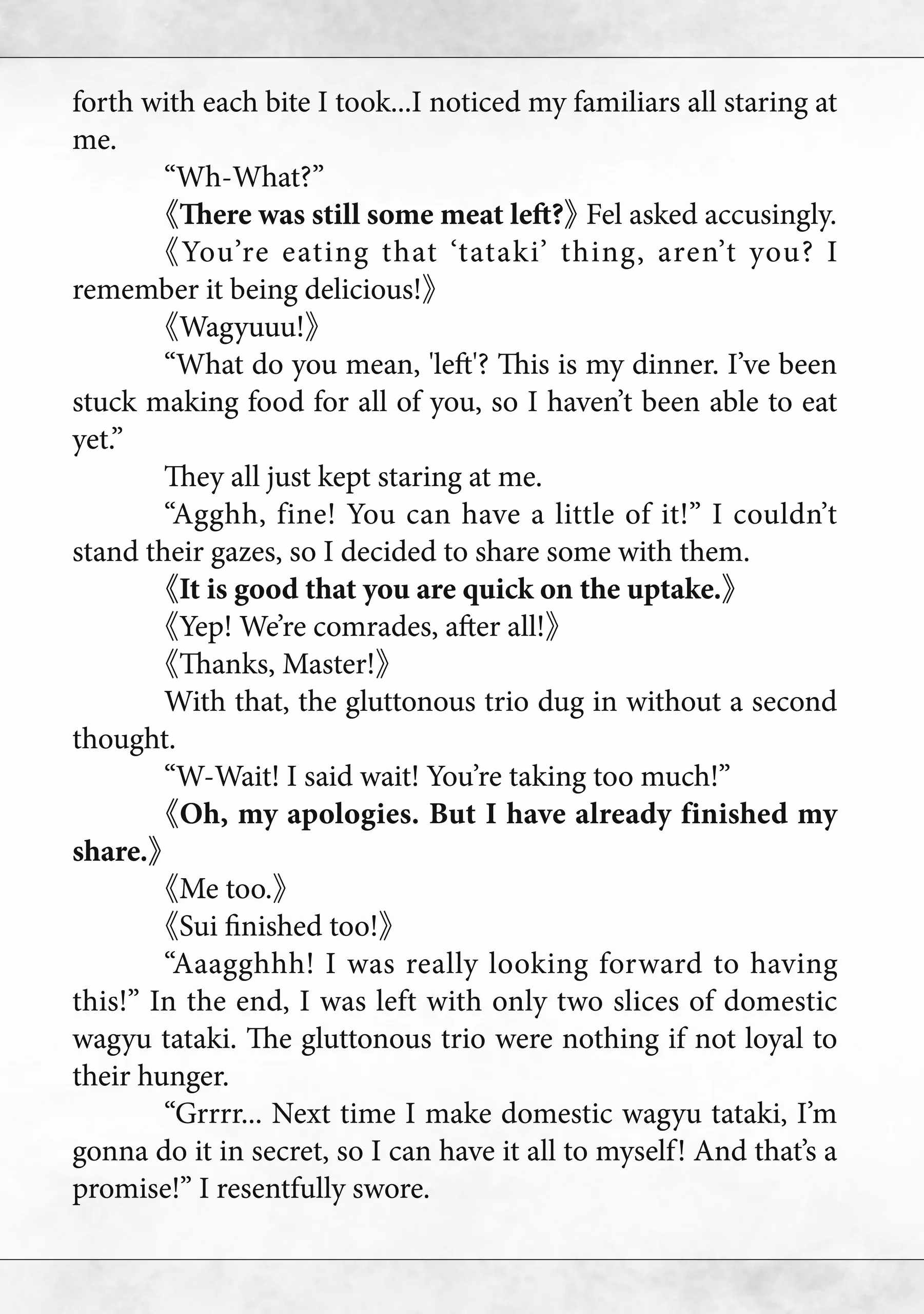 forth with each bite I took...I noticed my familiars all staring at me.

“Wh-What?”

《There was still some meat left?》 Fel asked accusingly.

《You’re eating that ‘tataki’ thing, aren’t you? I remember it being delicious!》

《Wagyuuu!》

“What do you mean, 'left'? This is my dinner. I’ve been stuck making food for all of you, so I haven’t been able to eat yet.”

They all just kept staring at me.

“Agghh, fine! You can have a little of it!” I couldn’t stand their gazes, so I decided to share some with them.

《It is good that you are quick on the uptake.》

《Yep! We’re comrades, after all!》

《Thanks, Master!》

With that, the gluttonous trio dug in without a second thought.

“W-Wait! I said wait! You’re taking too much!”

《Oh, my apologies. But I have already finished my share.》

《Me too.》

《Sui finished too!》

“Aaagghhh! I was really looking forward to having this!” In the end, I was left with only two slices of domestic wagyu tataki. The gluttonous trio were nothing if not loyal to their hunger.

“Grrrr... Next time I make domestic wagyu tataki, I’m gonna do it in secret, so I can have it all to myself! And that’s a promise!” I resentfully swore.